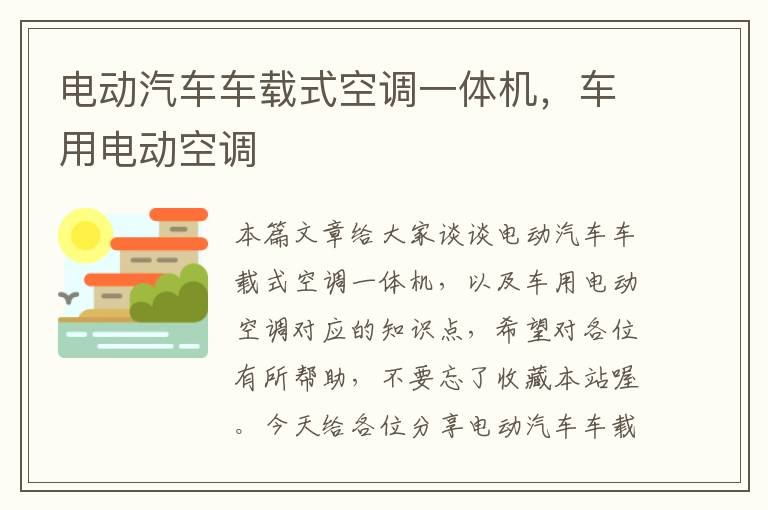 电动汽车车载式空调一体机，车用电动空调

本篇文章给大家谈谈电动汽车车载式空调一体机，以及车用电动空调对应的知识点，希望对各位有所帮助，不要忘了收藏本站喔。今天给各位分享电动汽车车载